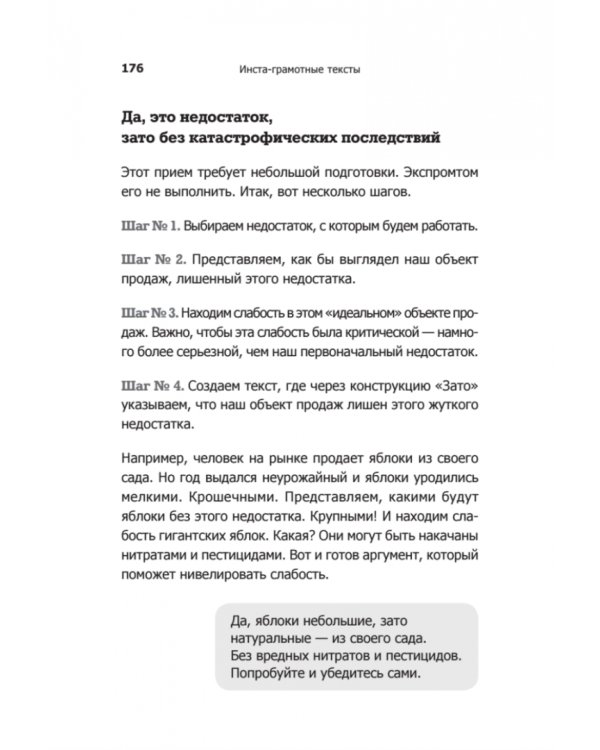 176 Инста-грамотные тексты

Да, это недостаток, зато без катастрофических последствий

Этот прием требует небольшой подготовки. Экспромтом его не выполнить. Итак, вот несколько шагов.

Шаг № 1. Выбираем недостаток, с которым будем работать.

Шаг № 2. Представляем, как бы выглядел наш объект продаж, лишенный этого недостатка.

Шаг № 3. Находим слабость в этом «идеальном» объекте продаж. Важно, чтобы эта слабость была критической — намного более серьезной, чем наш первоначальный недостаток.

Шаг № 4. Создаем текст, где через конструкцию «Зато» указываем, что наш объект продаж лишен этого жуткого недостатка.

Например, человек на рынке продает яблоки из своего сада. Но год выдался неурожайный и яблоки уродились мелкими. Крошечными. Представляем, какими будут яблоки без этого недостатка. Крупными! И находим слабость гигантских яблок. Какая? Они могут быть накачаны нитратами и пестицидами. Вот и готов аргумент, который поможет нивелировать слабость.

Да, яблоки небольшие, зато натуральные — из своего сада. Без вредных нитратов и пестицидов. Попробуйте и убедитесь сами.